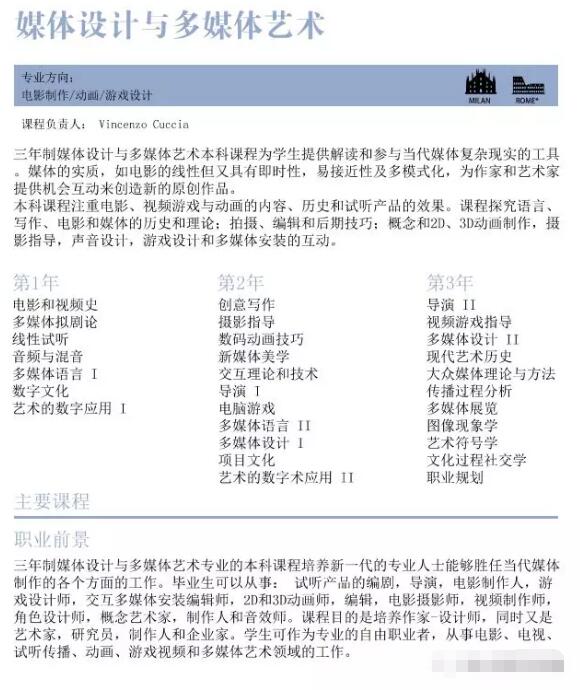 媒体设计与多媒体艺术

专业方向：
电影制作/动画/游戏设计

MILAN ROME*

课程负责人： Vincenzo Cuccia

三年制媒体设计与多媒体艺术本科课程为学生提供解读和参与当代媒体复杂现实的工具。媒体的实质，如电影的线性但又具有即时性，易接近性及多模式化，为作家和艺术家提供机会互动来创造新的原创作品。
本科课程注重电影、视频游戏与动画的内容、历史和试听产品的效果。课程探究语言、写作、电影和媒体的历史和理论；拍摄、编辑和后期技巧；概念和2D、3D动画制作，摄影指导，声音设计，游戏设计和多媒体安装的互动。

第1年
电影和视频史
多媒体拟剧论
线性试听
音频与混音
多媒体语言 I
数字文化
艺术的数字应用 I

第2年
创意写作
摄影指导
数码动画技巧
新媒体美学
交互理论和技术
导演 I
电脑游戏
多媒体语言 II
多媒体设计 I
项目文化
艺术的数字术应用 II

第3年
导演 II
视频游戏指导
多媒体设计 II
现代艺术历史
大众媒体理论与方法
传播过程分析
多媒体展览
图像现象学
艺术符号学
文化过程社交学
职业规划

主要课程

职业前景
三年制媒体设计与多媒体艺术专业的本科课程培养新一代的专业人士能够胜任当代媒体制作的各个方面的工作。毕业生可以从事： 试听产品的编剧，导演，电影制作人，游戏设计师，交互多媒体安装编辑师，2D和3D动画师，编辑，电影摄影师，视频制作师，角色设计师，概念艺术家，制作人和音效师。课程目的是培养作家-设计师，同时又是艺术家，研究员，制作人和企业家。学生可作为专业的自由职业者，从事电影、电视、试听传播、动画、游戏视频和多媒体艺术领域的工作。